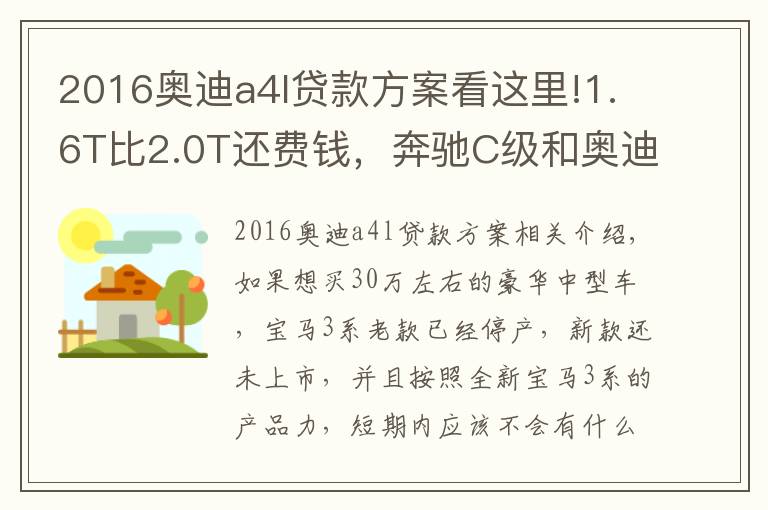 2016奥迪a4l贷款方案看这里!1.6T比2.0T还费钱，奔驰C级和奥迪

2016奥迪a4l贷款方案相关介绍，如果想买30万左右的豪华中型车，宝马3系老款已经停产，新款还未上市，并且按照全新宝马3系的产品力，短期内应该不会有什么